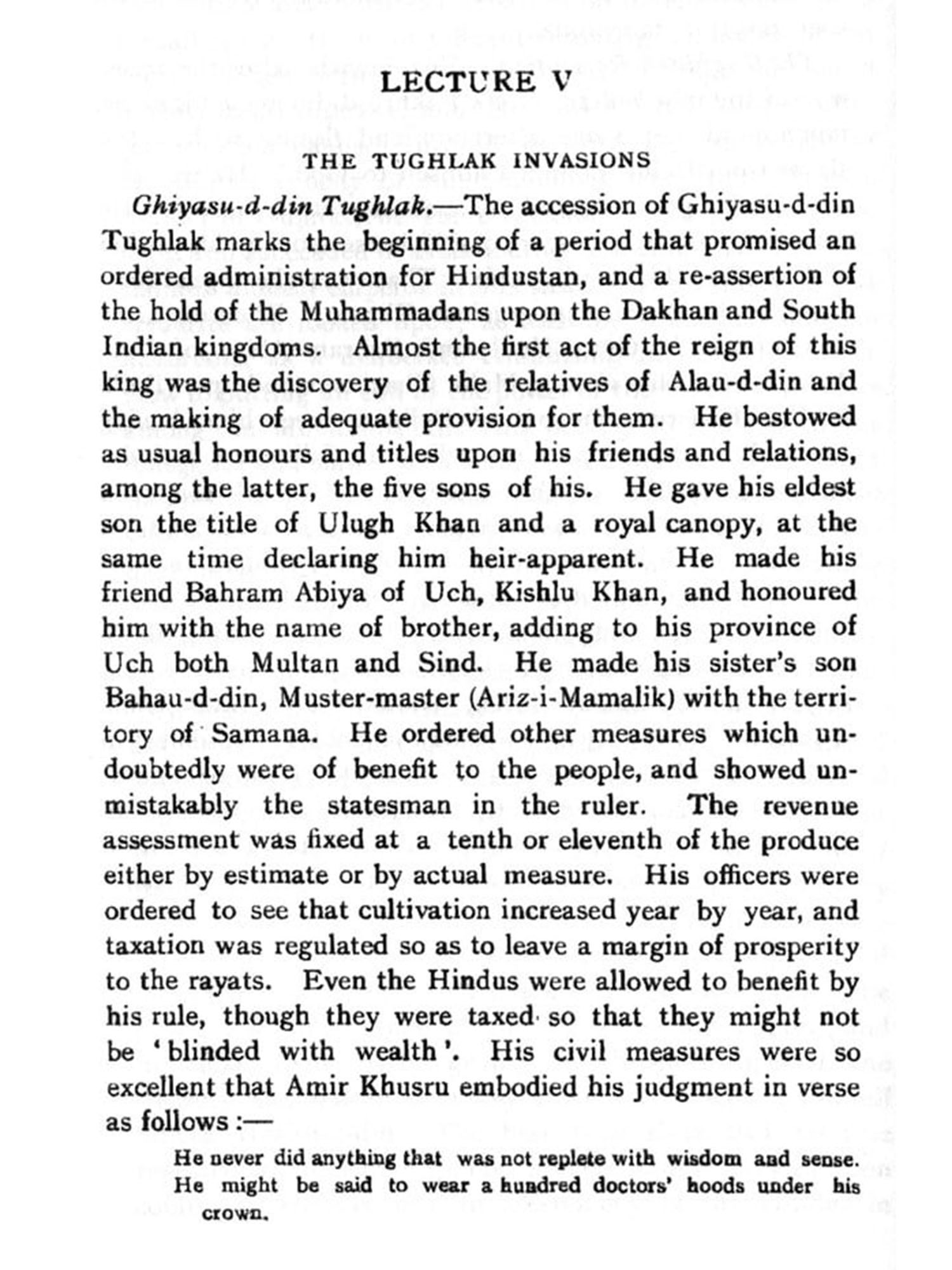 LECTURE V

THE TUGHLAK INVASIONS

Ghiyasu-d-din Tughlak.—The accession of Ghiyasu-d-din Tughlak marks the beginning of a period that promised an ordered administration for Hindustan, and a re-assertion of the hold of the Muhammadans upon the Dakhan and South Indian kingdoms. Almost the first act of the reign of this king was the discovery of the relatives of Alau-d-din and the making of adequate provision for them. He bestowed as usual honours and titles upon his friends and relations, among the latter, the five sons of his. He gave his eldest son the title of Ulugh Khan and a royal canopy, at the same time declaring him heir-apparent. He made his friend Bahram Abiya of Uch, Kishlu Khan, and honoured him with the name of brother, adding to his province of Uch both Multan and Sind. He made his sister's son Bahau-d-din, Muster-master (Ariz-i-Mamalik) with the territory of Samana. He ordered other measures which undoubtedly were of benefit to the people, and showed unmistakably the statesman in the ruler. The revenue assessment was fixed at a tenth or eleventh of the produce either by estimate or by actual measure. His officers were ordered to see that cultivation increased year by year, and taxation was regulated so as to leave a margin of prosperity to the rayats. Even the Hindus were allowed to benefit by his rule, though they were taxed so that they might not be 'blinded with wealth'. His civil measures were so excellent that Amir Khusru embodied his judgment in verse as follows :—

He never did anything that was not replete with wisdom and sense. He might be said to wear a hundred doctors' hoods under his crown.